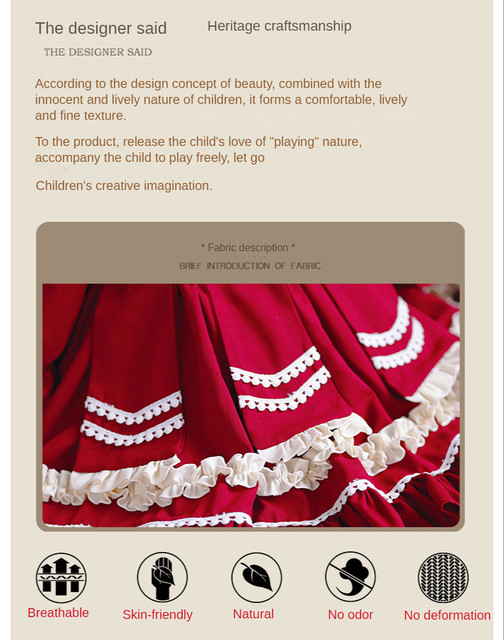 The designer said

Heritage craftsmanship

THE DESIGNER SAID

According to the design concept of beauty, combined with the innocent and lively nature of children, it forms a comfortable, lively and fine texture.

To the product, release the child's love of "playing" nature, accompany the child to play freely, let go

Children's creative imagination.

* Fabric description *

BRIEF INTRODUCTION OF FABRIC

Breathable

Skin-friendly

Natural

No odor

No deformation